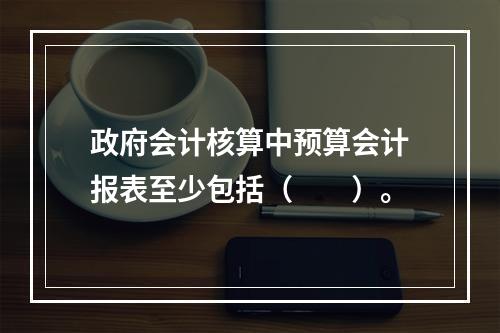 政府会计核算中预算会计报表至少包括（　　）。